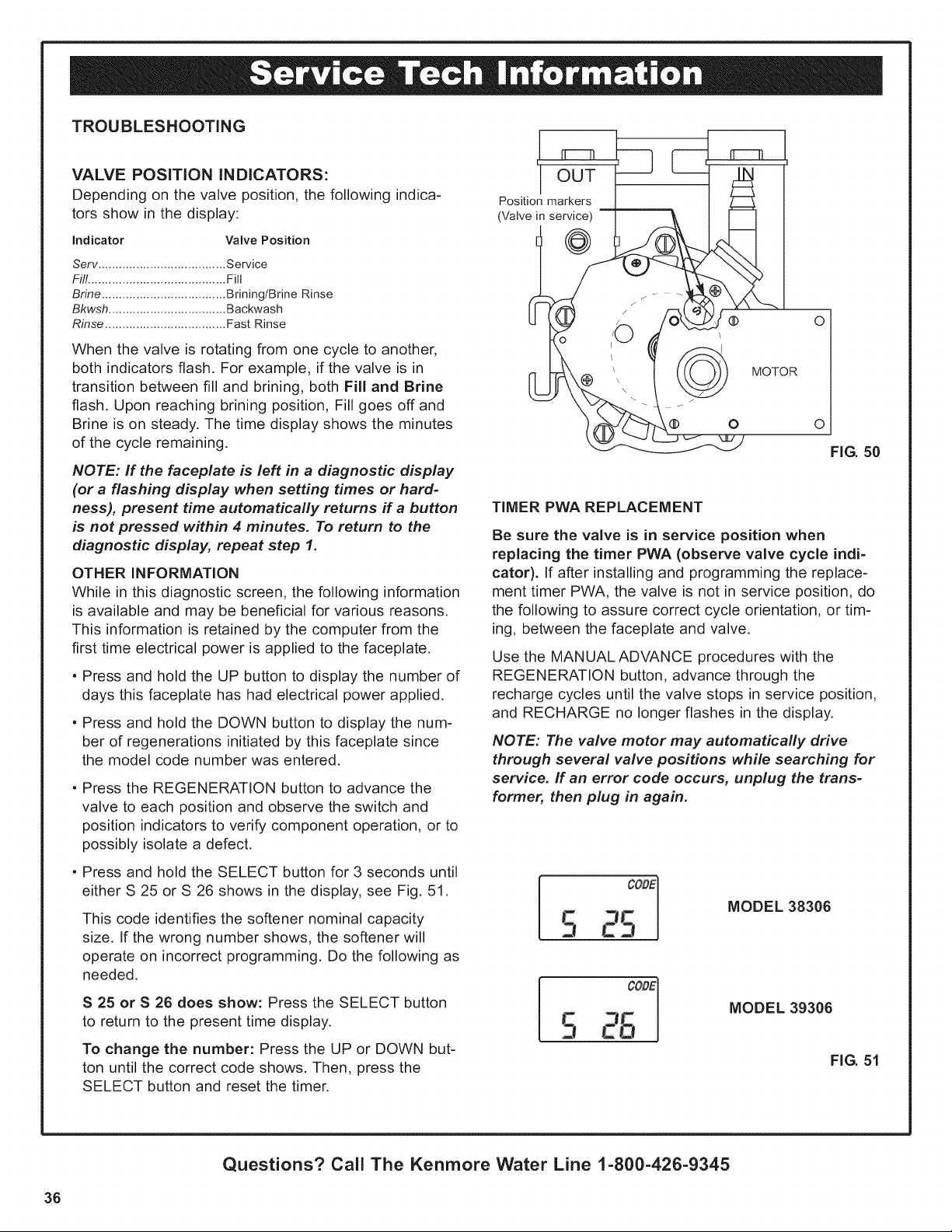 Service Tech Information

TROUBLESHOOTING

VALVE POSITION INDICATORS:
Depending on the valve position, the following indicators show in the display:

| Indicator | Valve Position |
|---|---|
| Serv | Service |
| Fill | Fill |
| Brine | Brining/Brine Rinse |
| Bkwsh | Backwash |
| Rinse | Fast Rinse |

When the valve is rotating from one cycle to another, both indicators flash. For example, if the valve is in transition between fill and brining, both Fill and Brine flash. Upon reaching brining position, Fill goes off and Brine is on steady. The time display shows the minutes of the cycle remaining.

NOTE: If the faceplate is left in a diagnostic display (or a flashing display when setting times or hardness), present time automatically returns if a button is not pressed within 4 minutes. To return to the diagnostic display, repeat step 1.

OTHER INFORMATION
While in this diagnostic screen, the following information is available and may be beneficial for various reasons. This information is retained by the computer from the first time electrical power is applied to the faceplate.

• Press and hold the UP button to display the number of days this faceplate has had electrical power applied.

• Press and hold the DOWN button to display the number of regenerations initiated by this faceplate since the model code number was entered.

• Press the REGENERATION button to advance the valve to each position and observe the switch and position indicators to verify component operation, or to possibly isolate a defect.

• Press and hold the SELECT button for 3 seconds until either S 25 or S 26 shows in the display, see Fig. 51.

This code identifies the softener nominal capacity size. If the wrong number shows, the softener will operate on incorrect programming. Do the following as needed.

S 25 or S 26 does show: Press the SELECT button to return to the present time display.

To change the number: Press the UP or DOWN button until the correct code shows. Then, press the SELECT button and reset the timer.

OUT
IN
Position markers (Valve in service)
MOTOR
FIG. 50

TIMER PWA REPLACEMENT

Be sure the valve is in service position when replacing the timer PWA (observe valve cycle indicator). If after installing and programming the replacement timer PWA, the valve is not in service position, do the following to assure correct cycle orientation, or timing, between the faceplate and valve.

Use the MANUAL ADVANCE procedures with the REGENERATION button, advance through the recharge cycles until the valve stops in service position, and RECHARGE no longer flashes in the display.

NOTE: The valve motor may automatically drive through several valve positions while searching for service. If an error code occurs, unplug the transformer, then plug in again.

CODE
S 25
MODEL 38306

CODE
S 26
MODEL 39306

FIG. 51

Questions? Call The Kenmore Water Line 1-800-426-9345

36